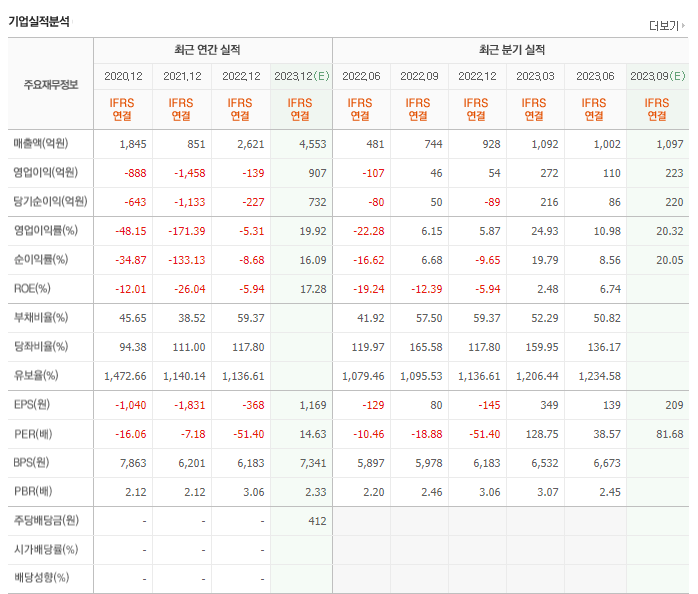 기업실적분석

더보기

| 주요재무정보 | 최근 연간 실적 | | | | 최근 분기 실적 | | | | | |
|---|---|---|---|---|---|---|---|---|---|---|
| | 2020.12 | 2021.12 | 2022.12 | 2023.12(E) | 2022.06 | 2022.09 | 2022.12 | 2023.03 | 2023.06 | 2023.09(E) |
| | IFRS 연결 | IFRS 연결 | IFRS 연결 | IFRS 연결 | IFRS 연결 | IFRS 연결 | IFRS 연결 | IFRS 연결 | IFRS 연결 | IFRS 연결 |
| 매출액(억원) | 1,845 | 851 | 2,621 | 4,553 | 481 | 744 | 928 | 1,092 | 1,002 | 1,097 |
| 영업이익(억원) | -888 | -1,458 | -139 | 907 | -107 | 46 | 54 | 272 | 110 | 223 |
| 당기순이익(억원) | -643 | -1,133 | -227 | 732 | -80 | 50 | -89 | 216 | 86 | 220 |
| 영업이익률(%) | -48.15 | -171.39 | -5.31 | 19.92 | -22.28 | 6.15 | 5.87 | 24.93 | 10.98 | 20.32 |
| 순이익률(%) | -34.87 | -133.13 | -8.68 | 16.09 | -16.62 | 6.68 | -9.65 | 19.79 | 8.56 | 20.05 |
| ROE(%) | -12.01 | -26.04 | -5.94 | 17.28 | -19.24 | -12.39 | -5.94 | 2.48 | 6.74 | |
| 부채비율(%) | 45.65 | 38.52 | 59.37 | | 41.92 | 57.50 | 59.37 | 52.29 | 50.82 | |
| 당좌비율(%) | 94.38 | 111.00 | 117.80 | | 119.97 | 165.58 | 117.80 | 159.95 | 136.17 | |
| 유보율(%) | 1,472.66 | 1,140.14 | 1,136.61 | | 1,079.46 | 1,095.53 | 1,136.61 | 1,206.44 | 1,234.58 | |
| EPS(원) | -1,040 | -1,831 | -368 | 1,169 | -129 | 80 | -145 | 349 | 139 | 209 |
| PER(배) | -16.06 | -7.18 | -51.40 | 14.63 | -10.46 | -18.88 | -51.40 | 128.75 | 38.57 | 81.68 |
| BPS(원) | 7,863 | 6,201 | 6,183 | 7,341 | 5,897 | 5,978 | 6,183 | 6,532 | 6,673 | |
| PBR(배) | 2.12 | 2.12 | 3.06 | 2.33 | 2.20 | 2.46 | 3.06 | 3.07 | 2.45 | |
| 주당배당금(원) | - | - | - | 412 | | | | | | |
| 시가배당률(%) | - | - | - | | | | | | | |
| 배당성향(%) | - | - | - | | | | | | | |